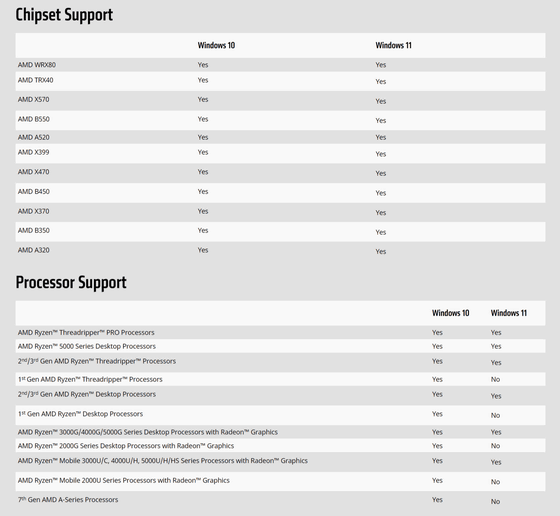 Chipset Support

| | Windows 10 | Windows 11 |
|---|---|---|
| AMD WRX80 | Yes | Yes |
| AMD TRX40 | Yes | Yes |
| AMD X570 | Yes | Yes |
| AMD B550 | Yes | Yes |
| AMD A520 | Yes | Yes |
| AMD X399 | Yes | Yes |
| AMD X470 | Yes | Yes |
| AMD B450 | Yes | Yes |
| AMD X370 | Yes | Yes |
| AMD B350 | Yes | Yes |
| AMD A320 | Yes | Yes |

Processor Support

| | Windows 10 | Windows 11 |
|---|---|---|
| AMD Ryzen™ Threadripper™ PRO Processors | Yes | Yes |
| AMD Ryzen™ 5000 Series Desktop Processors | Yes | Yes |
| 2nd/3rd Gen AMD Ryzen™ Threadripper™ Processors | Yes | Yes |
| 1st Gen AMD Ryzen™ Threadripper™ Processors | Yes | No |
| 2nd/3rd Gen AMD Ryzen™ Desktop Processors | Yes | Yes |
| 1st Gen AMD Ryzen™ Desktop Processors | Yes | No |
| AMD Ryzen™ 3000G/4000G/5000G Series Desktop Processors with Radeon™ Graphics | Yes | Yes |
| AMD Ryzen™ 2000G Series Desktop Processors with Radeon™ Graphics | Yes | No |
| AMD Ryzen™ Mobile 3000U/C, 4000U/H, 5000U/H/HS Series Processors with Radeon™ Graphics | Yes | Yes |
| AMD Ryzen™ Mobile 2000U Series Processors with Radeon™ Graphics | Yes | No |
| 7th Gen AMD A-Series Processors | Yes | No |